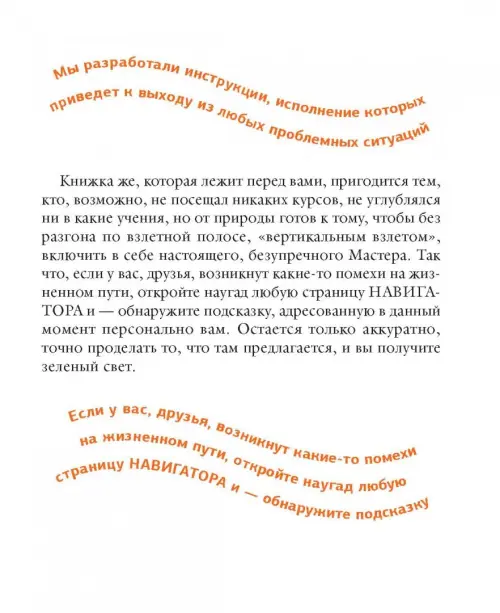 Мы разработали инструкции, исполнение которых приведет к выходу из любых проблемных ситуаций

Книжка же, которая лежит перед вами, пригодится тем, кто, возможно, не посещал никаких курсов, не углублялся ни в какие учения, но от природы готов к тому, чтобы без разгона по взлетной полосе, «вертикальным взлетом», включить в себе настоящего, безупречного Мастера. Так что, если у вас, друзья, возникнут какие-то помехи на жизненном пути, откройте наугад любую страницу НАВИГАТОРА и — обнаружите подсказку, адресованную в данный момент персонально вам. Остается только аккуратно, точно проделать то, что там предлагается, и вы получите зеленый свет.

Если у вас, друзья, возникнут какие-то помехи на жизненном пути, откройте наугад любую страницу НАВИГАТОРА и — обнаружите подсказку